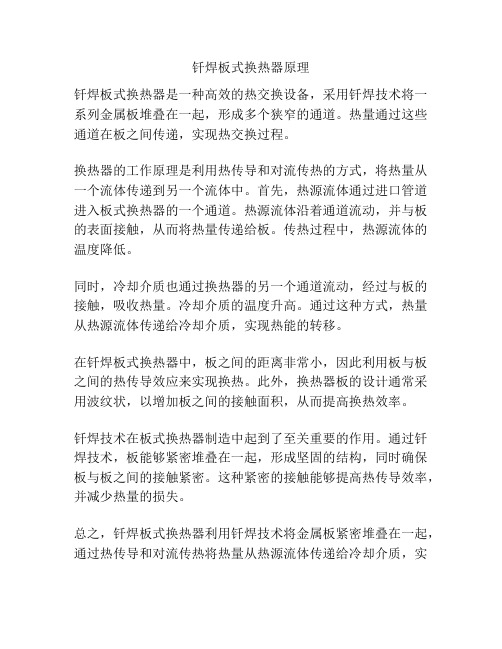 钎焊板式换热器原理

钎焊板式换热器是一种高效的热交换设备，采用钎焊技术将一系列金属板堆叠在一起，形成多个狭窄的通道。热量通过这些通道在板之间传递，实现热交换过程。

换热器的工作原理是利用热传导和对流传热的方式，将热量从一个流体传递到另一个流体中。首先，热源流体通过进口管道进入板式换热器的一个通道。热源流体沿着通道流动，并与板的表面接触，从而将热量传递给板。传热过程中，热源流体的温度降低。

同时，冷却介质也通过换热器的另一个通道流动，经过与板的接触，吸收热量。冷却介质的温度升高。通过这种方式，热量从热源流体传递给冷却介质，实现热能的转移。

在钎焊板式换热器中，板之间的距离非常小，因此利用板与板之间的热传导效应来实现换热。此外，换热器板的设计通常采用波纹状，以增加板之间的接触面积，从而提高换热效率。

钎焊技术在板式换热器制造中起到了至关重要的作用。通过钎焊技术，板能够紧密堆叠在一起，形成坚固的结构，同时确保板与板之间的接触紧密。这种紧密的接触能够提高热传导效率，并减少热量的损失。

总之，钎焊板式换热器利用钎焊技术将金属板紧密堆叠在一起，通过热传导和对流传热将热量从热源流体传递给冷却介质，实